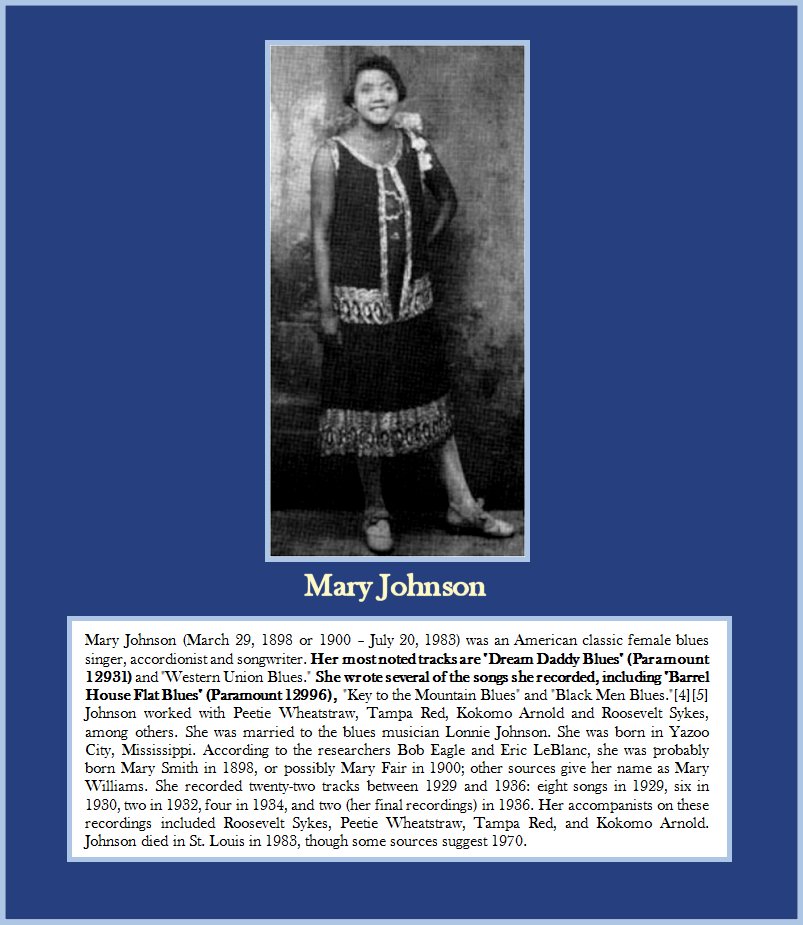 Mary Johnson

Mary Johnson (March 29, 1898 or 1900 – July 20, 1983) was an American classic female blues singer, accordionist and songwriter. Her most noted tracks are "Dream Daddy Blues" (Paramount 12931) and "Western Union Blues." She wrote several of the songs she recorded, including "Barrel House Flat Blues" (Paramount 12996), "Key to the Mountain Blues" and "Black Men Blues."[4][5] Johnson worked with Peetie Wheatstraw, Tampa Red, Kokomo Arnold and Roosevelt Sykes, among others. She was married to the blues musician Lonnie Johnson. She was born in Yazoo City, Mississippi. According to the researchers Bob Eagle and Eric LeBlanc, she was probably born Mary Smith in 1898, or possibly Mary Fair in 1900; other sources give her name as Mary Williams. She recorded twenty-two tracks between 1929 and 1936: eight songs in 1929, six in 1930, two in 1932, four in 1934, and two (her final recordings) in 1936. Her accompanists on these recordings included Roosevelt Sykes, Peetie Wheatstraw, Tampa Red, and Kokomo Arnold. Johnson died in St. Louis in 1983, though some sources suggest 1970.